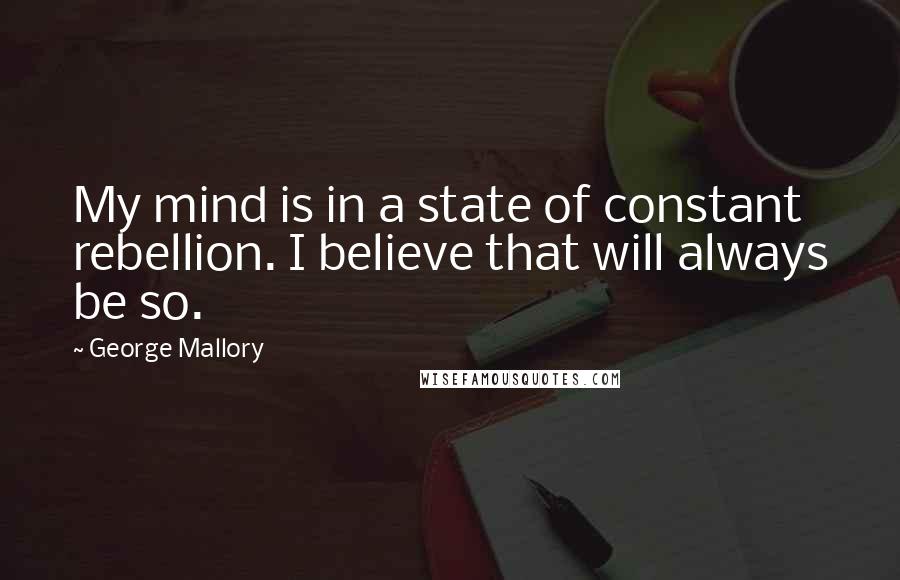 My mind is in a state of constant rebellion. I believe that will always be so.

~ George Mallory

WISEFAMOUSQUOTES.COM